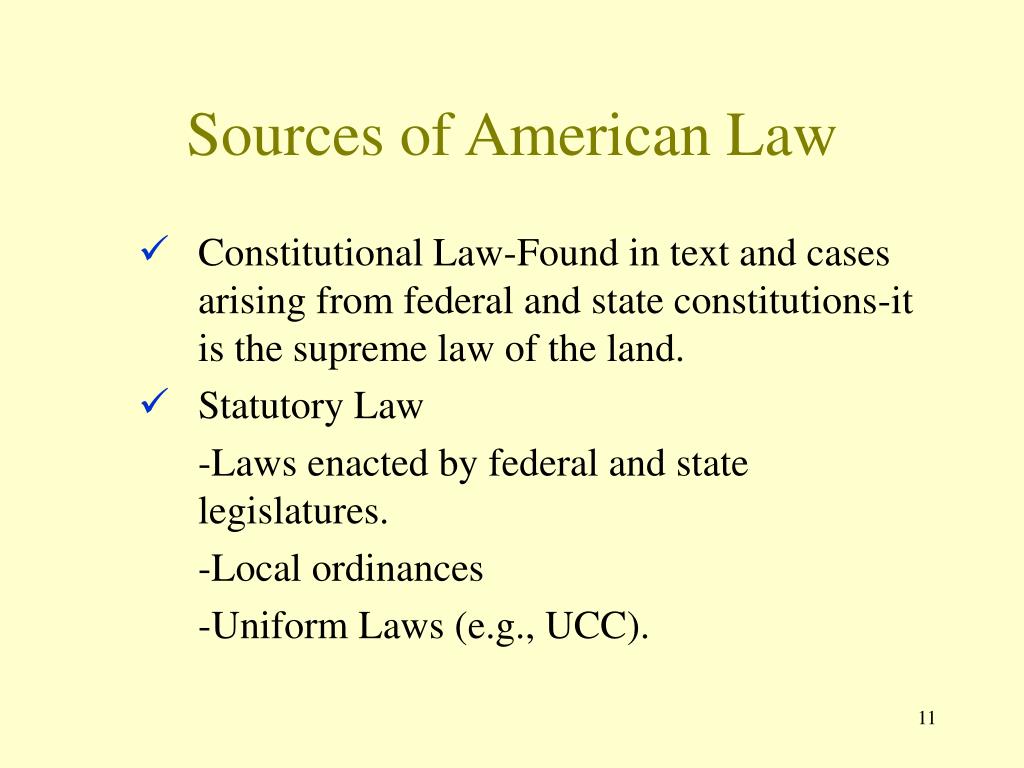 Sources of American Law

✓ Constitutional Law-Found in text and cases arising from federal and state constitutions-it is the supreme law of the land.

✓ Statutory Law

-Laws enacted by federal and state legislatures.

-Local ordinances

-Uniform Laws (e.g., UCC).

11